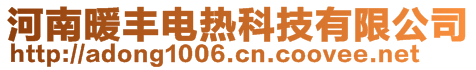 河南暖丰电热科技有限公司
http://adong1006.cn.coovee.net